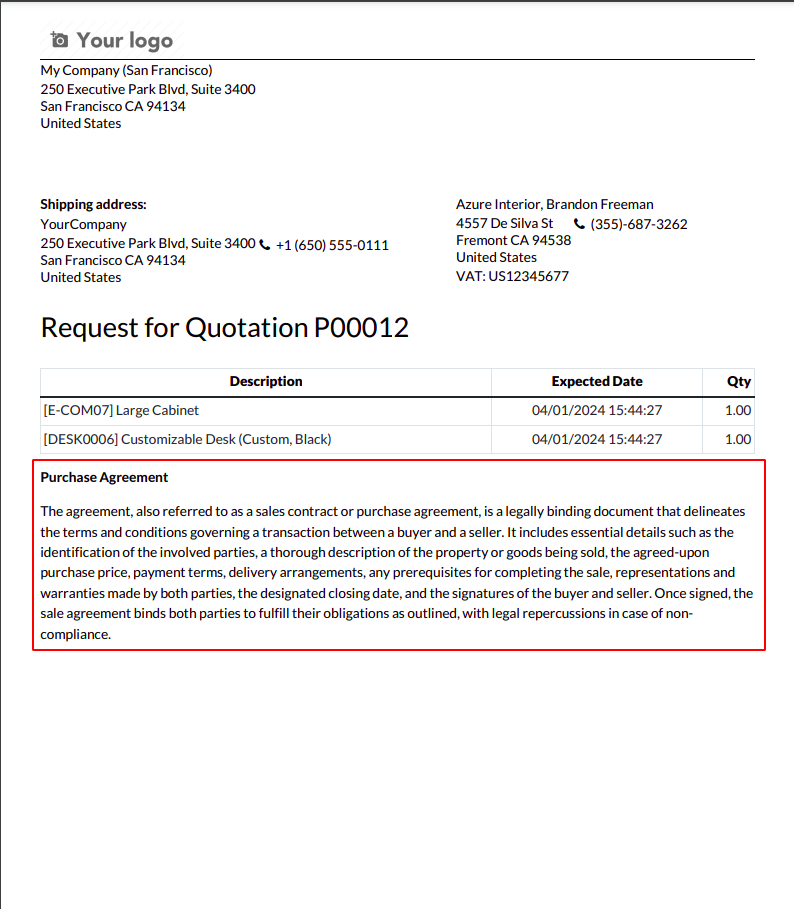 Your logo

My Company (San Francisco)
250 Executive Park Blvd, Suite 3400
San Francisco CA 94134
United States

**Shipping address:**
YourCompany
250 Executive Park Blvd, Suite 3400 +1 (650) 555-0111
San Francisco CA 94134
United States

Azure Interior, Brandon Freeman
4557 De Silva St (355)-687-3262
Fremont CA 94538
United States
VAT: US12345677

Request for Quotation P00012

| Description | Expected Date | Qty |
|---|---|---|
| [E-COM07] Large Cabinet | 04/01/2024 15:44:27 | 1.00 |
| [DESK0006] Customizable Desk (Custom, Black) | 04/01/2024 15:44:27 | 1.00 |

**Purchase Agreement**

The agreement, also referred to as a sales contract or purchase agreement, is a legally binding document that delineates the terms and conditions governing a transaction between a buyer and a seller. It includes essential details such as the identification of the involved parties, a thorough description of the property or goods being sold, the agreed-upon purchase price, payment terms, delivery arrangements, any prerequisites for completing the sale, representations and warranties made by both parties, the designated closing date, and the signatures of the buyer and seller. Once signed, the sale agreement binds both parties to fulfill their obligations as outlined, with legal repercussions in case of non-compliance.